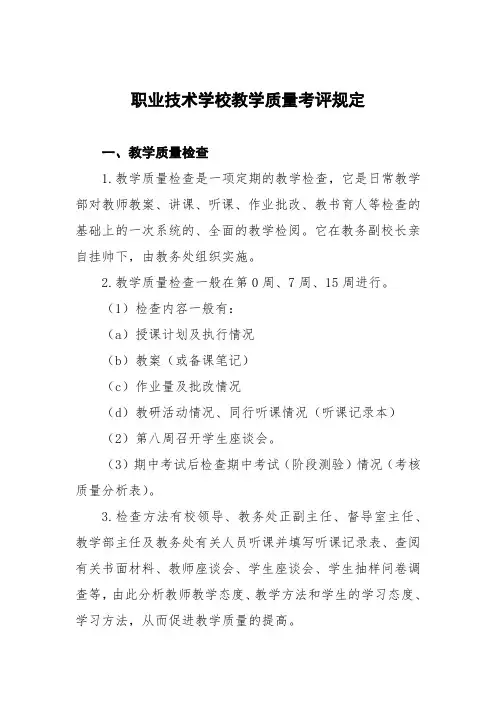 职业技术学校教学质量考评规定

一、教学质量检查

1.教学质量检查是一项定期的教学检查，它是日常教学部对教师教案、讲课、听课、作业批改、教书育人等检查的基础上的一次系统的、全面的教学检阅。它在教务副校长亲自挂帅下，由教务处组织实施。

2.教学质量检查一般在第0周、7周、15周进行。

（1）检查内容一般有：

（a）授课计划及执行情况

（b）教案（或备课笔记）

（c）作业量及批改情况

（d）教研活动情况、同行听课情况（听课记录本）

（2）第八周召开学生座谈会。

（3）期中考试后检查期中考试（阶段测验）情况（考核质量分析表）。

3.检查方法有校领导、教务处正副主任、督导室主任、教学部主任及教务处有关人员听课并填写听课记录表、查阅有关书面材料、教师座谈会、学生座谈会、学生抽样问卷调查等，由此分析教师教学态度、教学方法和学生的学习态度、学习方法，从而促进教学质量的提高。